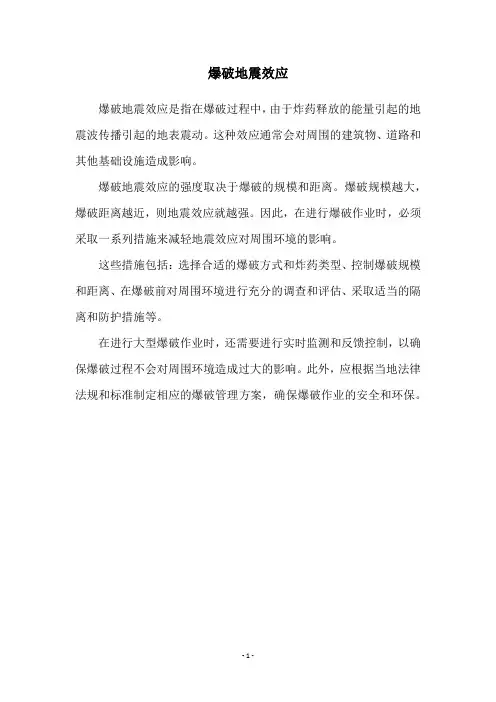 爆破地震效应

爆破地震效应是指在爆破过程中，由于炸药释放的能量引起的地震波传播引起的地表震动。这种效应通常会对周围的建筑物、道路和其他基础设施造成影响。

爆破地震效应的强度取决于爆破的规模和距离。爆破规模越大，爆破距离越近，则地震效应就越强。因此，在进行爆破作业时，必须采取一系列措施来减轻地震效应对周围环境的影响。

这些措施包括：选择合适的爆破方式和炸药类型、控制爆破规模和距离、在爆破前对周围环境进行充分的调查和评估、采取适当的隔离和防护措施等。

在进行大型爆破作业时，还需要进行实时监测和反馈控制，以确保爆破过程不会对周围环境造成过大的影响。此外，应根据当地法律法规和标准制定相应的爆破管理方案，确保爆破作业的安全和环保。

- 1 -